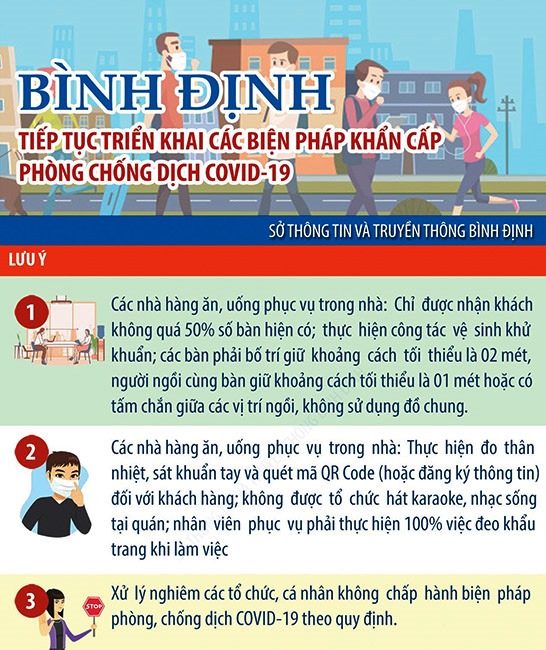 BÌNH ĐỊNH
TIẾP TỤC TRIỂN KHAI CÁC BIỆN PHÁP KHẨN CẤP PHÒNG CHỐNG DỊCH COVID-19

SỞ THÔNG TIN VÀ TRUYỀN THÔNG BÌNH ĐỊNH

LƯU Ý

1
Các nhà hàng ăn, uống phục vụ trong nhà: Chỉ được nhận khách không quá 50% số bàn hiện có; thực hiện công tác vệ sinh khử khuẩn; các bàn phải bố trí giữ khoảng cách tối thiểu là 02 mét, người ngồi cùng bàn giữ khoảng cách tối thiểu là 01 mét hoặc có tấm chắn giữa các vị trí ngồi, không sử dụng đồ chung.

2
Các nhà hàng ăn, uống phục vụ trong nhà: Thực hiện đo thân nhiệt, sát khuẩn tay và quét mã QR Code (hoặc đăng ký thông tin) đối với khách hàng; không được tổ chức hát karaoke, nhạc sống tại quán; nhân viên phục vụ phải thực hiện 100% việc đeo khẩu trang khi làm việc

3
STOP
Xử lý nghiêm các tổ chức, cá nhân không chấp hành biện pháp phòng, chống dịch COVID-19 theo quy định.